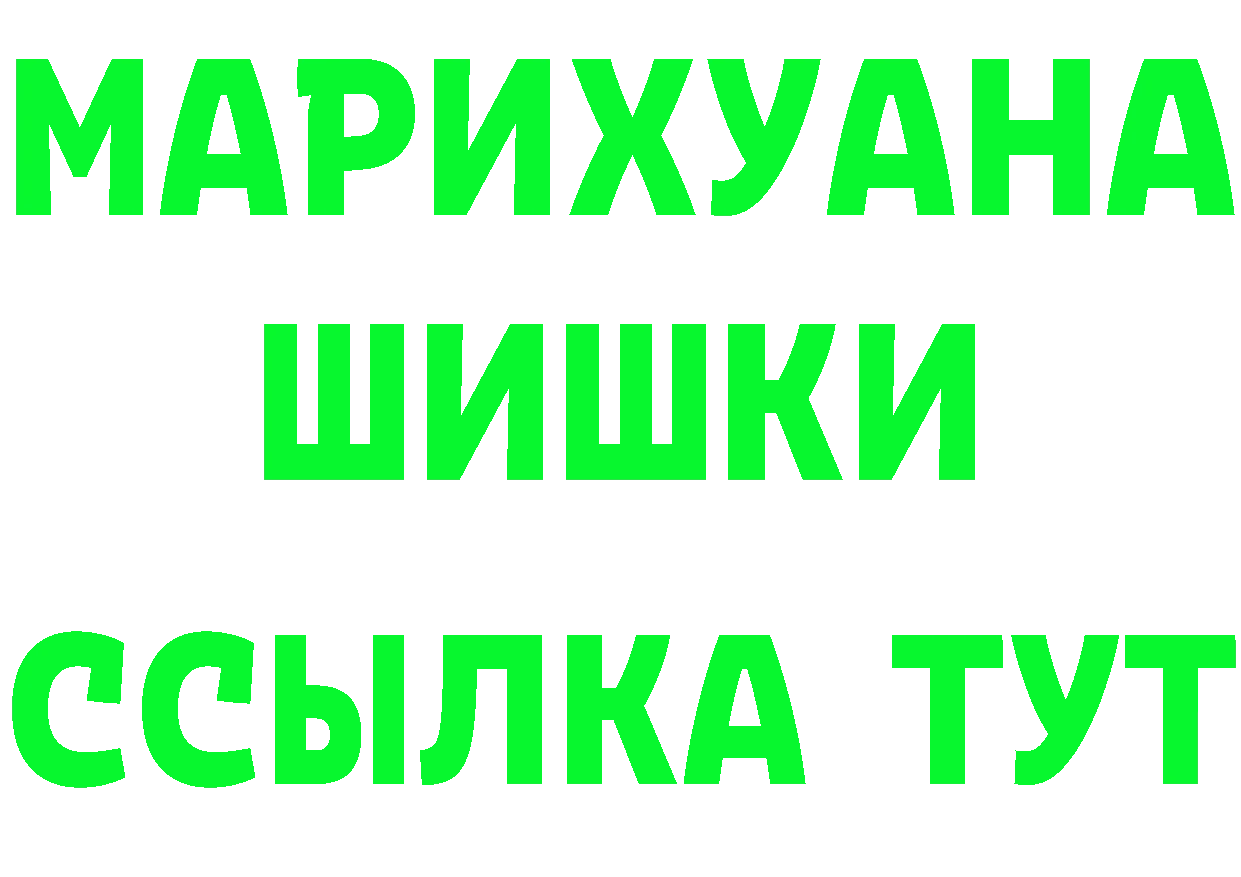 МАРИХУАНА
ШИШКИ
ССЫЛКА ТУТ